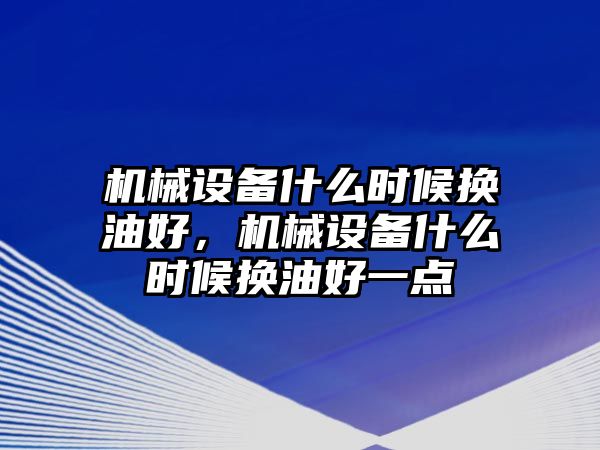 机械设备什么时候换油好，机械设备什么时候换油好一点